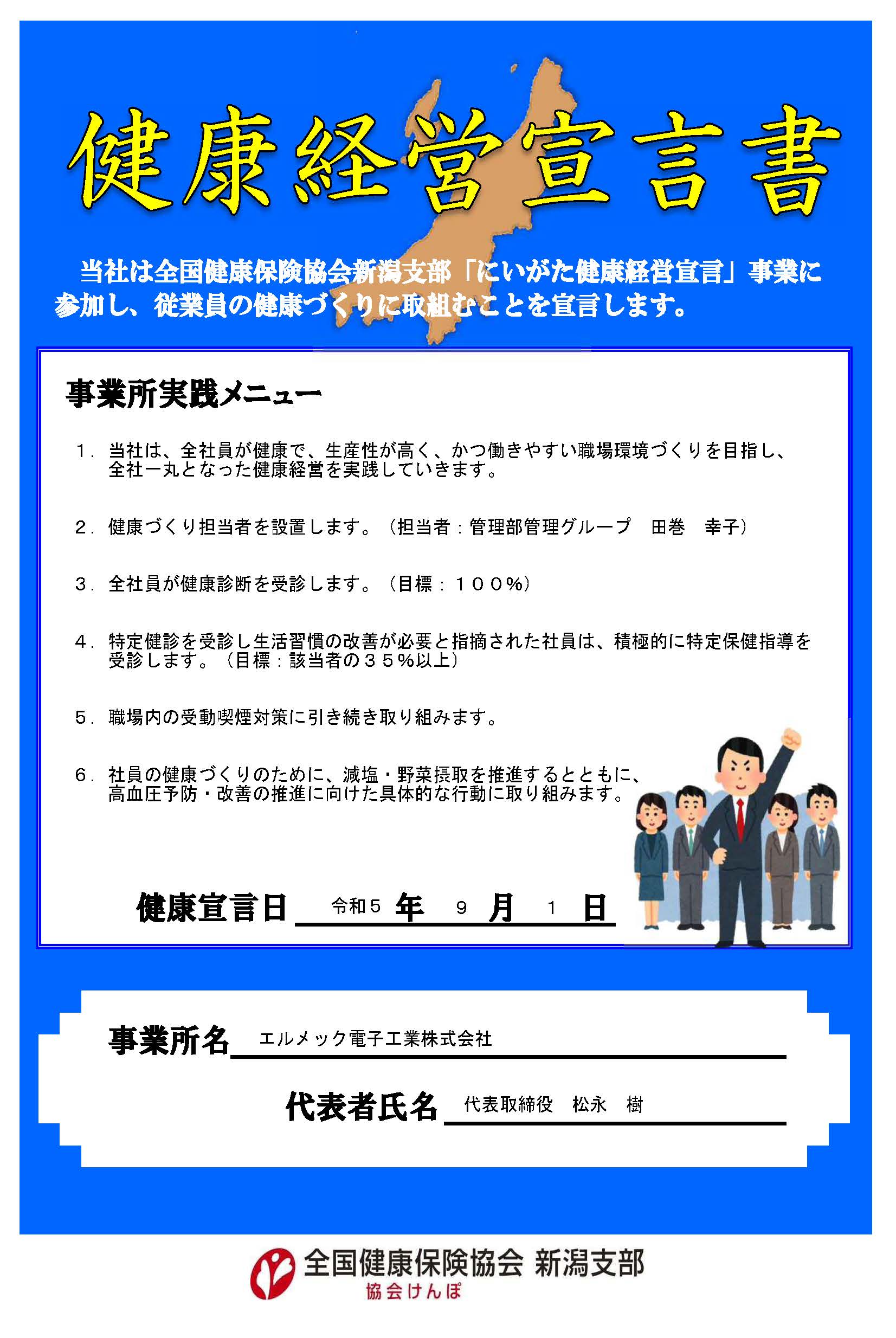 健康経営宣言書

当社は全国健康保険協会新潟支部「にいがた健康経営宣言」事業に参加し、従業員の健康づくりに取組むことを宣言します。

事業所実践メニュー

1. 当社は、全社員が健康で、生産性が高く、かつ働きやすい職場環境づくりを目指し、全社一丸となった健康経営を実践していきます。

2. 健康づくり担当者を設置します。（担当者：管理部管理グループ　田巻　幸子）

3. 全社員が健康診断を受診します。（目標：１００％）

4. 特定健診を受診し生活習慣の改善が必要と指摘された社員は、積極的に特定保健指導を受診します。（目標：該当者の３５％以上）

5. 職場内の受動喫煙対策に引き続き取り組みます。

6. 社員の健康づくりのために、減塩・野菜摂取を推進するとともに、高血圧予防・改善の推進に向けた具体的な行動に取り組みます。

健康宣言日　令和5 年　9 月　1 日

事業所名　エルメック電子工業株式会社

代表者氏名　代表取締役　松永　樹

全国健康保険協会 新潟支部
協会けんぽ